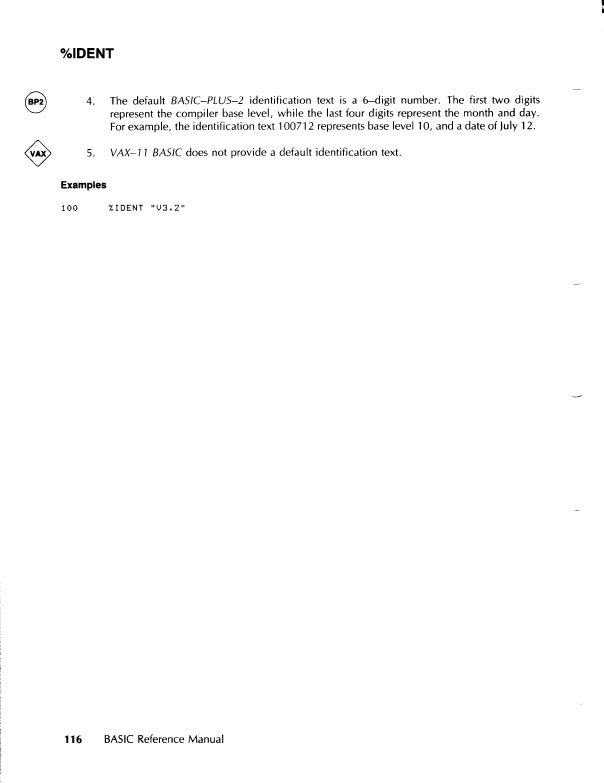 %IDENT

BP2

4. The default BASIC–PLUS–2 identification text is a 6–digit number. The first two digits represent the compiler base level, while the last four digits represent the month and day. For example, the identification text 100712 represents base level 10, and a date of July 12.

VAX

5. VAX–11 BASIC does not provide a default identification text.

Examples

100 %IDENT "V3.2"

116 BASIC Reference Manual